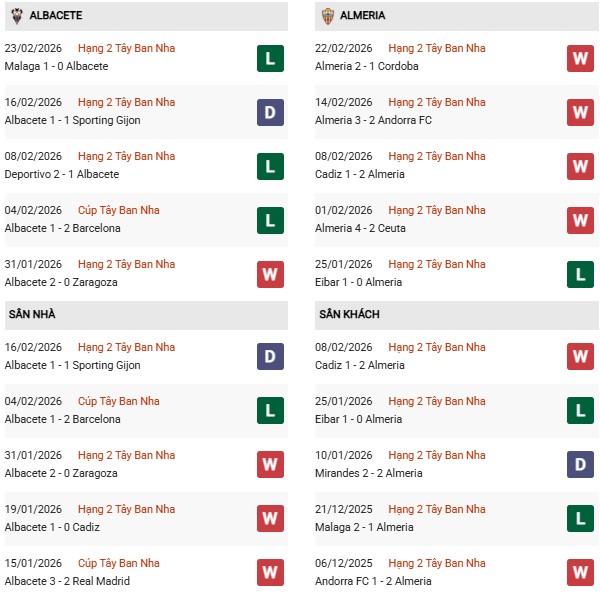 ALBACETE

23/02/2026 Hạng 2 Tây Ban Nha
Malaga 1 - 0 Albacete
L

16/02/2026 Hạng 2 Tây Ban Nha
Albacete 1 - 1 Sporting Gijon
D

08/02/2026 Hạng 2 Tây Ban Nha
Deportivo 2 - 1 Albacete
L

04/02/2026 Cúp Tây Ban Nha
Albacete 1 - 2 Barcelona
L

31/01/2026 Hạng 2 Tây Ban Nha
Albacete 2 - 0 Zaragoza
W

SÂN NHÀ

16/02/2026 Hạng 2 Tây Ban Nha
Albacete 1 - 1 Sporting Gijon
D

04/02/2026 Cúp Tây Ban Nha
Albacete 1 - 2 Barcelona
L

31/01/2026 Hạng 2 Tây Ban Nha
Albacete 2 - 0 Zaragoza
W

19/01/2026 Hạng 2 Tây Ban Nha
Albacete 1 - 0 Cadiz
W

15/01/2026 Cúp Tây Ban Nha
Albacete 3 - 2 Real Madrid
W

ALMERIA

22/02/2026 Hạng 2 Tây Ban Nha
Almeria 2 - 1 Cordoba
W

14/02/2026 Hạng 2 Tây Ban Nha
Almeria 3 - 2 Andorra FC
W

08/02/2026 Hạng 2 Tây Ban Nha
Cadiz 1 - 2 Almeria
W

01/02/2026 Hạng 2 Tây Ban Nha
Almeria 4 - 2 Ceuta
W

25/01/2026 Hạng 2 Tây Ban Nha
Eibar 1 - 0 Almeria
L

SÂN KHÁCH

08/02/2026 Hạng 2 Tây Ban Nha
Cadiz 1 - 2 Almeria
W

25/01/2026 Hạng 2 Tây Ban Nha
Eibar 1 - 0 Almeria
L

10/01/2026 Hạng 2 Tây Ban Nha
Mirandes 2 - 2 Almeria
D

21/12/2025 Hạng 2 Tây Ban Nha
Malaga 2 - 1 Almeria
L

06/12/2025 Hạng 2 Tây Ban Nha
Andorra FC 1 - 2 Almeria
W